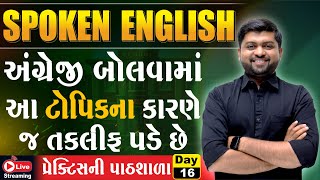 SPOKEN ENGLISH

અંગ્રેજી બોલવામાં આ ટોપિકના કારણે જ તકલીફ પડે છે

Live Streaming

પ્રેક્ટિસની પાઠશાળા

Day 16